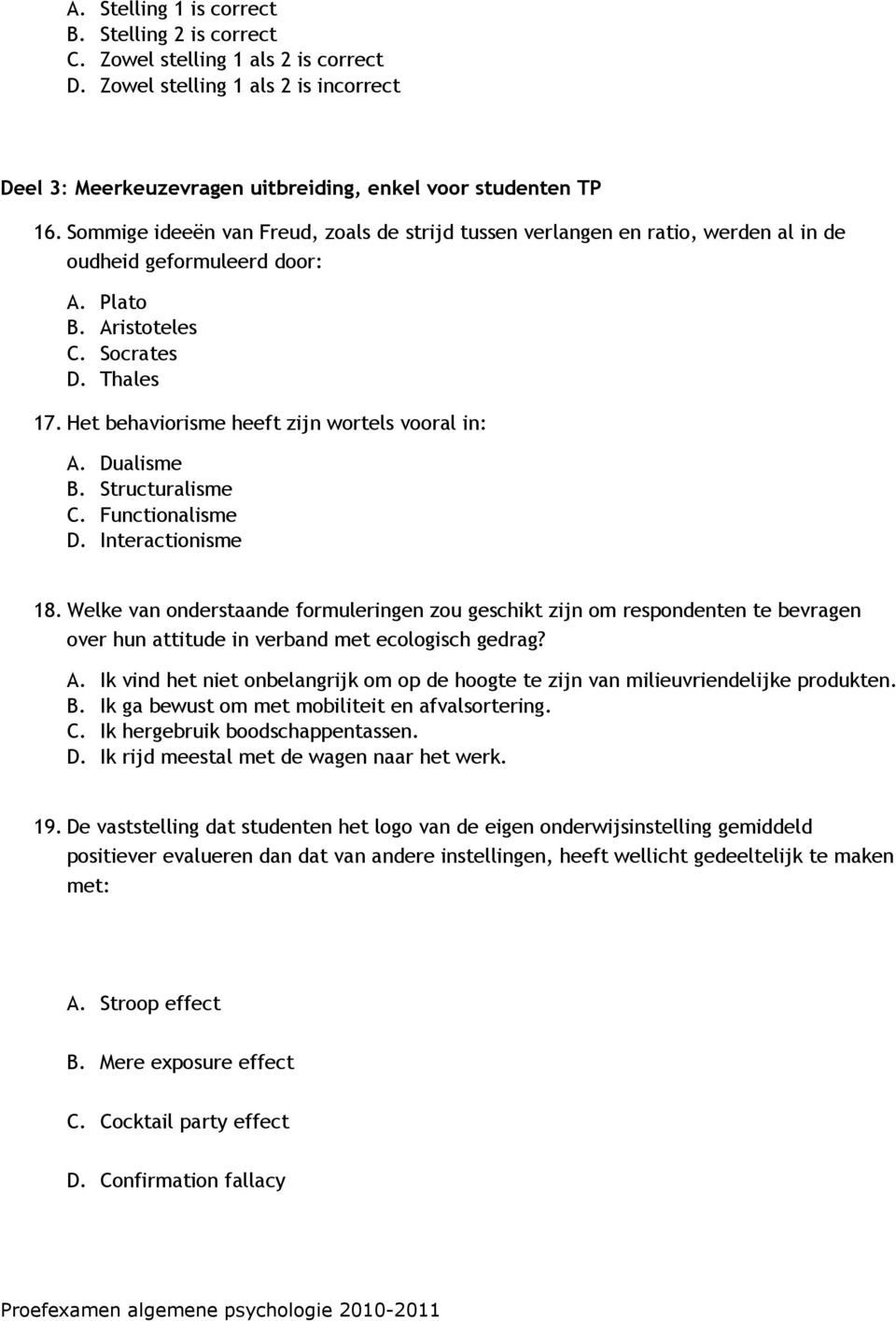 A. Stelling 1 is correct
B. Stelling 2 is correct
C. Zowel stelling 1 als 2 is correct
D. Zowel stelling 1 als 2 is incorrect

Deel 3: Meerkeuzevragen uitbreiding, enkel voor studenten TP

16. Sommige ideeën van Freud, zoals de strijd tussen verlangen en ratio, werden al in de oudheid geformuleerd door:

A. Plato
B. Aristoteles
C. Socrates
D. Thales

17. Het behaviorisme heeft zijn wortels vooral in:

A. Dualisme
B. Structuralisme
C. Functionalisme
D. Interactionisme

18. Welke van onderstaande formuleringen zou geschikt zijn om respondenten te bevragen over hun attitude in verband met ecologisch gedrag?

A. Ik vind het niet onbelangrijk om op de hoogte te zijn van milieuvriendelijke produkten.
B. Ik ga bewust om met mobiliteit en afvalsortering.
C. Ik hergebruik boodschappentassen.
D. Ik rijd meestal met de wagen naar het werk.

19. De vaststelling dat studenten het logo van de eigen onderwijsinstelling gemiddeld positiever evalueren dan dat van andere instellingen, heeft wellicht gedeeltelijk te maken met:

A. Stroop effect

B. Mere exposure effect

C. Cocktail party effect

D. Confirmation fallacy

Proefexamen algemene psychologie 2010-2011